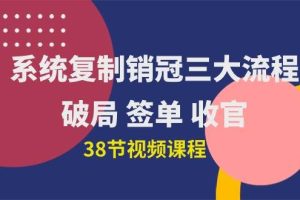 系统复制销冠三大流程

破局 签单 收官

38节视频课程